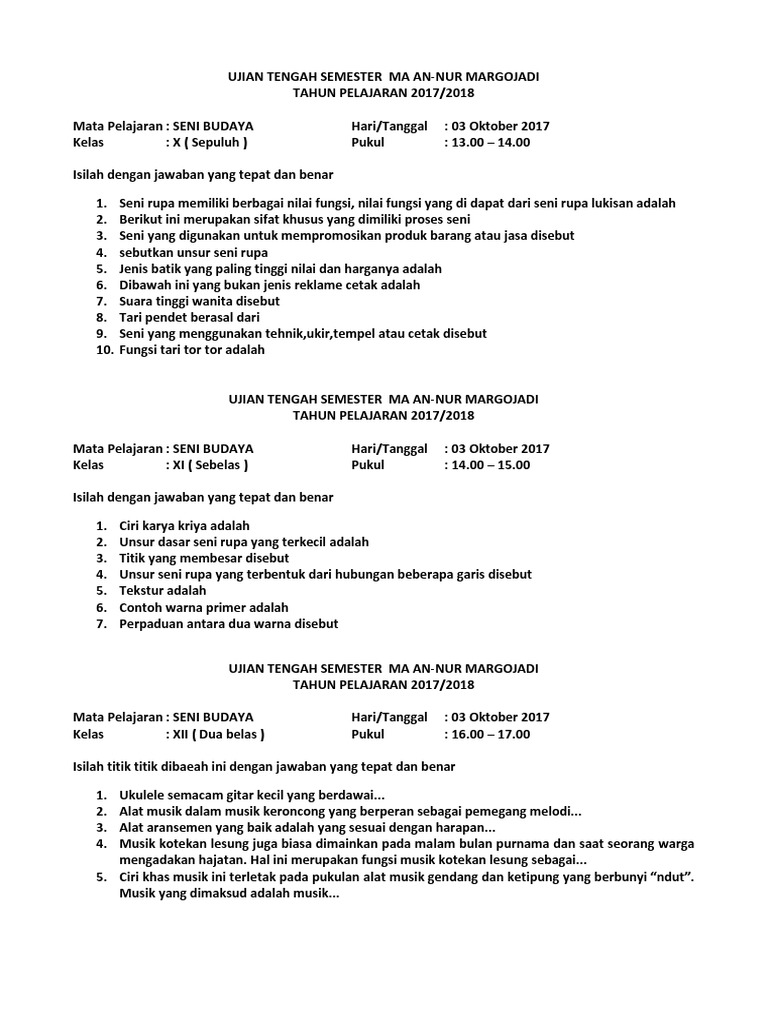 UJIAN TENGAH SEMESTER MA AN-NUR MARGOJADI
TAHUN PELAJARAN 2017/2018

Mata Pelajaran : SENI BUDAYA Hari/Tanggal : 03 Oktober 2017
Kelas : X ( Sepuluh ) Pukul : 13.00 – 14.00

Isilah dengan jawaban yang tepat dan benar

1. Seni rupa memiliki berbagai nilai fungsi, nilai fungsi yang di dapat dari seni rupa lukisan adalah
2. Berikut ini merupakan sifat khusus yang dimiliki proses seni
3. Seni yang digunakan untuk mempromosikan produk barang atau jasa disebut
4. sebutkan unsur seni rupa
5. Jenis batik yang paling tinggi nilai dan harganya adalah
6. Dibawah ini yang bukan jenis reklame cetak adalah
7. Suara tinggi wanita disebut
8. Tari pendet berasal dari
9. Seni yang menggunakan tehnik,ukir,tempel atau cetak disebut
10. Fungsi tari tor tor adalah

UJIAN TENGAH SEMESTER MA AN-NUR MARGOJADI
TAHUN PELAJARAN 2017/2018

Mata Pelajaran : SENI BUDAYA Hari/Tanggal : 03 Oktober 2017
Kelas : XI ( Sebelas ) Pukul : 14.00 – 15.00

Isilah dengan jawaban yang tepat dan benar

1. Ciri karya kriya adalah
2. Unsur dasar seni rupa yang terkecil adalah
3. Titik yang membesar disebut
4. Unsur seni rupa yang terbentuk dari hubungan beberapa garis disebut
5. Tekstur adalah
6. Contoh warna primer adalah
7. Perpaduan antara dua warna disebut

UJIAN TENGAH SEMESTER MA AN-NUR MARGOJADI
TAHUN PELAJARAN 2017/2018

Mata Pelajaran : SENI BUDAYA Hari/Tanggal : 03 Oktober 2017
Kelas : XII ( Dua belas ) Pukul : 16.00 – 17.00

Isilah titik titik dibaeah ini dengan jawaban yang tepat dan benar

1. Ukulele semacam gitar kecil yang berdawai...
2. Alat musik dalam musik keroncong yang berperan sebagai pemegang melodi...
3. Alat aransemen yang baik adalah yang sesuai dengan harapan...
4. Musik kotekan lesung juga biasa dimainkan pada malam bulan purnama dan saat seorang warga mengadakan hajatan. Hal ini merupakan fungsi musik kotekan lesung sebagai...
5. Ciri khas musik ini terletak pada pukulan alat musik gendang dan ketipung yang berbunyi “ndut”. Musik yang dimaksud adalah musik...